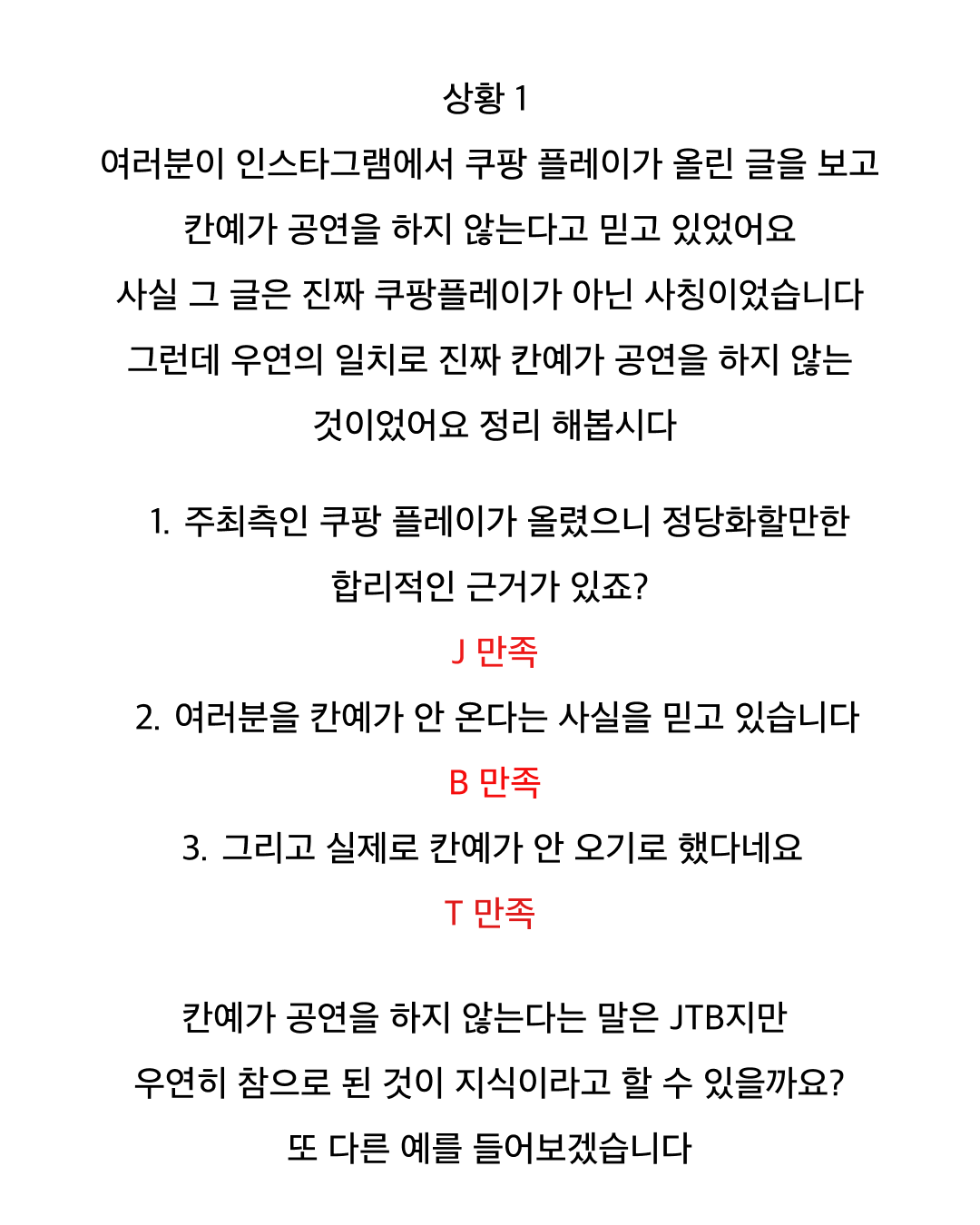 상황 1

여러분이 인스타그램에서 쿠팡 플레이가 올린 글을 보고 칸예가 공연을 하지 않는다고 믿고 있었어요 사실 그 글은 진짜 쿠팡플레이가 아닌 사칭이었습니다 그런데 우연의 일치로 진짜 칸예가 공연을 하지 않는 것이었어요 정리 해봅시다

1. 주최측인 쿠팡 플레이가 올렸으니 정당화할만한 합리적인 근거가 있죠?

J 만족

2. 여러분을 칸예가 안 온다는 사실을 믿고 있습니다

B 만족

3. 그리고 실제로 칸예가 안 오기로 했다네요

T 만족

칸예가 공연을 하지 않는다는 말은 JTB지만 우연히 참으로 된 것이 지식이라고 할 수 있을까요? 또 다른 예를 들어보겠습니다